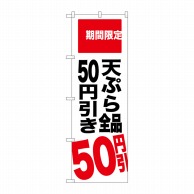 期間限定

天ぷら全品
50円引き

50円引